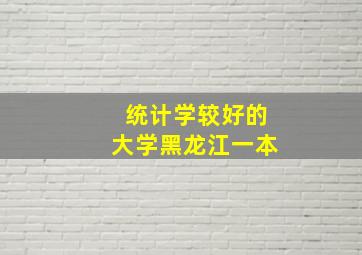 统计学较好的
大学黑龙江一本